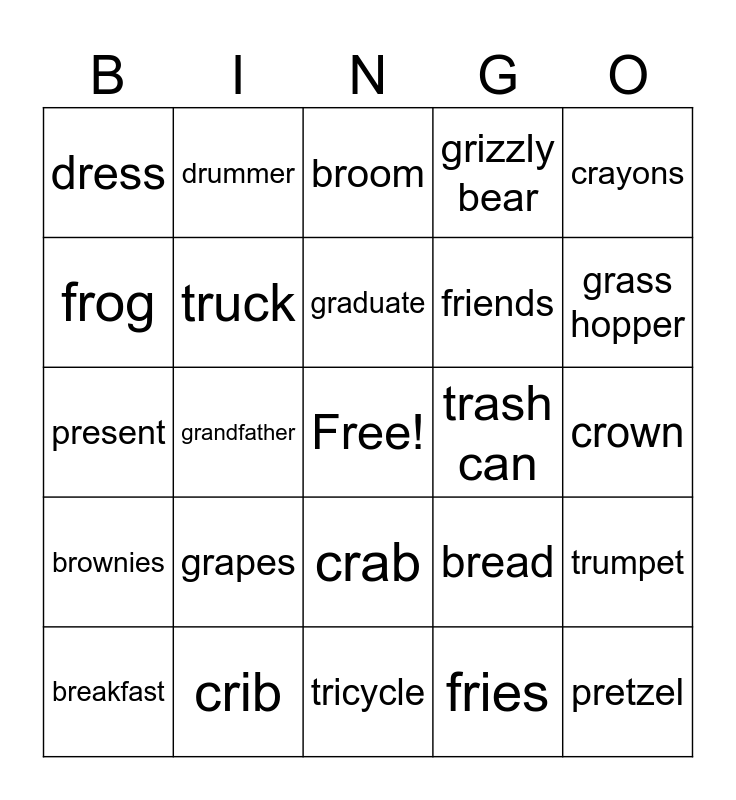 | B | I | N | G | O |
|---|---|---|---|---|
| dress | drummer | broom | grizzly bear | crayons |
| frog | truck | graduate | friends | grass hopper |
| present | grandfather | Free! | trash can | crown |
| brownies | grapes | crab | bread | trumpet |
| breakfast | crib | tricycle | fries | pretzel |